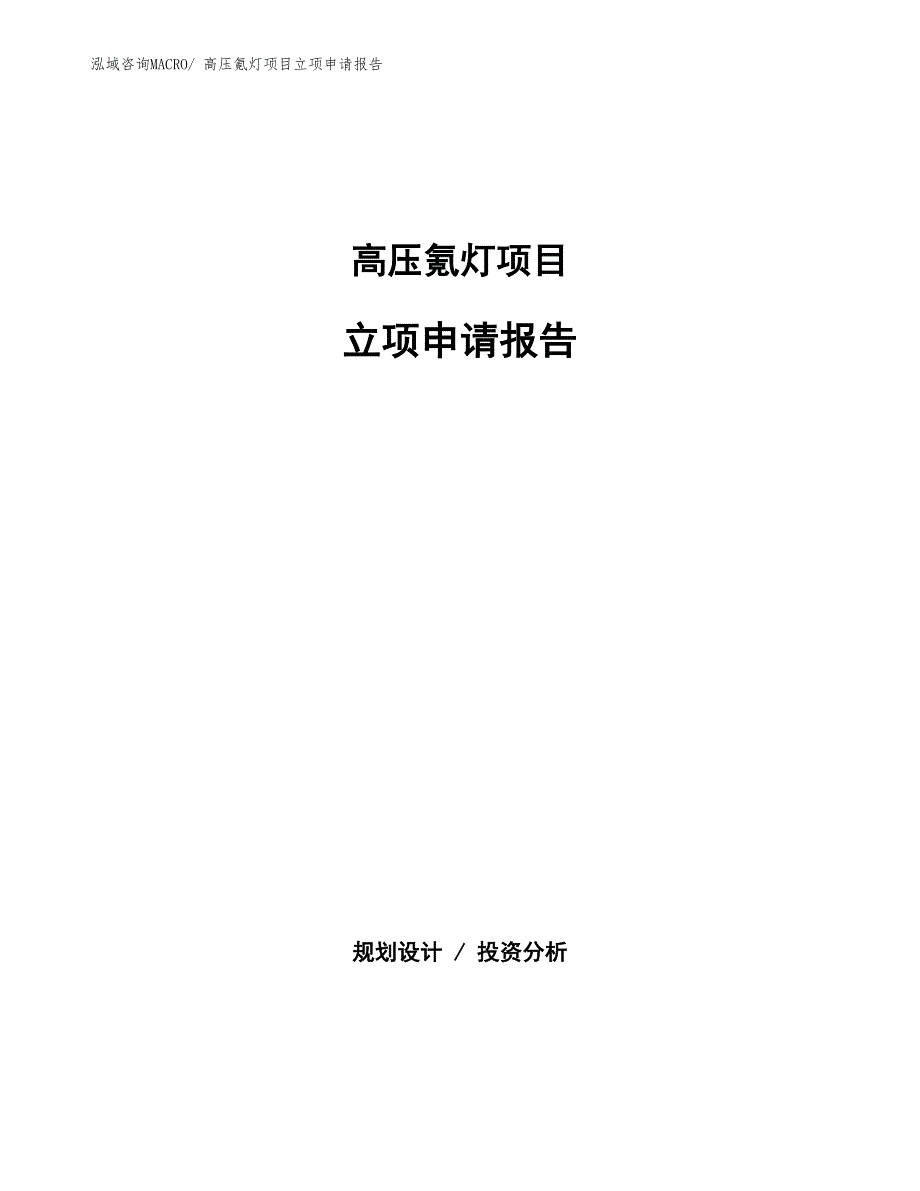 泓域咨询MACRO/ 高压氪灯项目立项申请报告

高压氪灯项目

立项申请报告

规划设计 / 投资分析